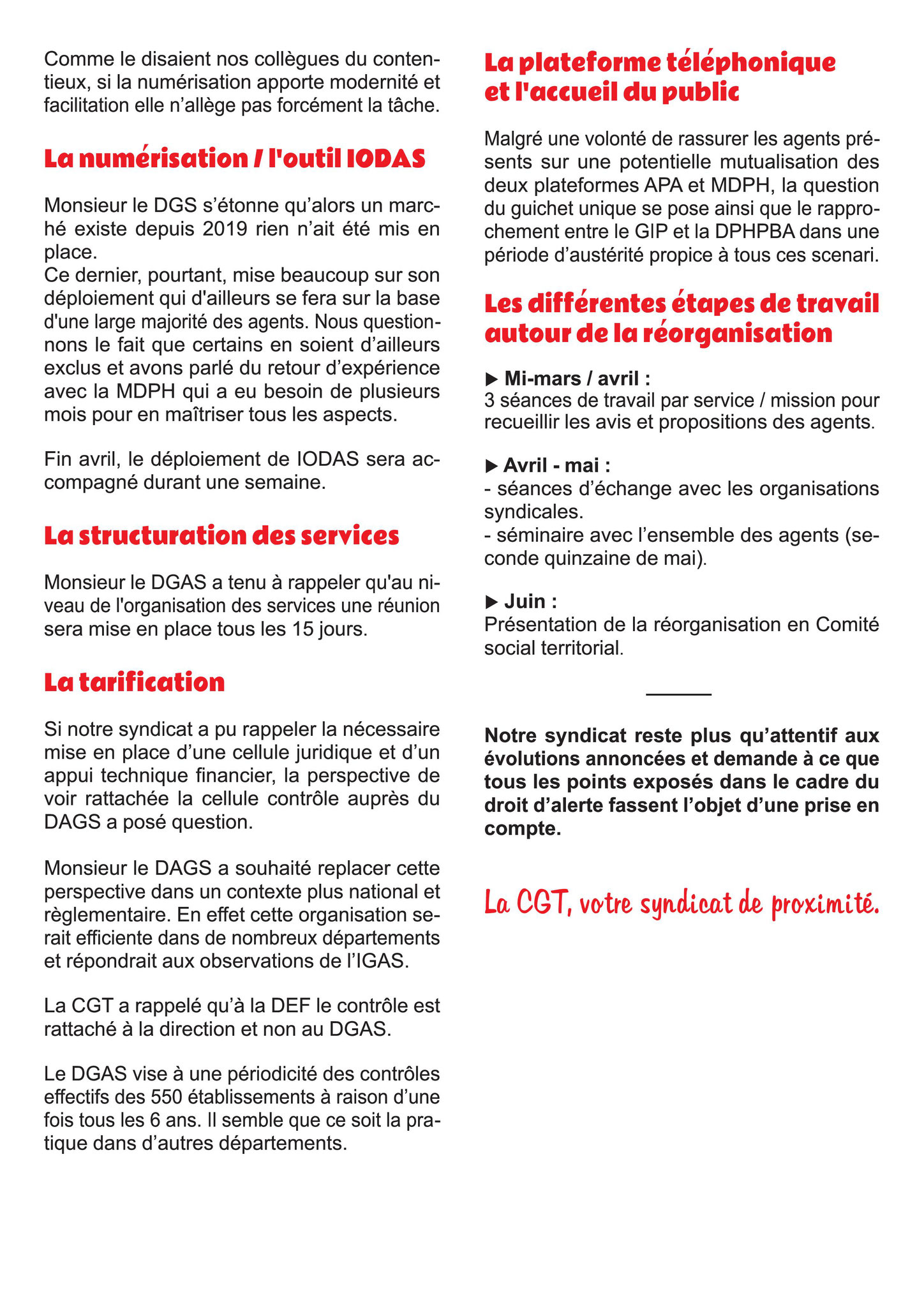 Comme le disaient nos collègues du contentieux, si la numérisation apporte modernité et facilitation elle n'allège pas forcément la tâche.

La numérisation / l'outil IODAS

Monsieur le DGS s'étonne qu'alors un marché existe depuis 2019 rien n'ait été mis en place.
Ce dernier, pourtant, mise beaucoup sur son déploiement qui d'ailleurs se fera sur la base d'une large majorité des agents. Nous questionnons le fait que certains en soient d'ailleurs exclus et avons parlé du retour d'expérience avec la MDPH qui a eu besoin de plusieurs mois pour en maîtriser tous les aspects.

Fin avril, le déploiement de IODAS sera accompagné durant une semaine.

La structuration des services

Monsieur le DGAS a tenu à rappeler qu'au niveau de l'organisation des services une réunion sera mise en place tous les 15 jours.

La tarification

Si notre syndicat a pu rappeler la nécessaire mise en place d'une cellule juridique et d'un appui technique financier, la perspective de voir rattachée la cellule contrôle auprès du DAGS a posé question.

Monsieur le DAGS a souhaité replacer cette perspective dans un contexte plus national et règlementaire. En effet cette organisation serait efficiente dans de nombreux départements et répondrait aux observations de l'IGAS.

La CGT a rappelé qu'à la DEF le contrôle est rattaché à la direction et non au DGAS.

Le DGAS vise à une périodicité des contrôles effectifs des 550 établissements à raison d'une fois tous les 6 ans. Il semble que ce soit la pratique dans d'autres départements.

La plateforme téléphonique et l'accueil du public

Malgré une volonté de rassurer les agents présents sur une potentielle mutualisation des deux plateformes APA et MDPH, la question du guichet unique se pose ainsi que le rapprochement entre le GIP et la DPHPBA dans une période d'austérité propice à tous ces scenari.

Les différentes étapes de travail autour de la réorganisation

▶ Mi-mars / avril :
3 séances de travail par service / mission pour recueillir les avis et propositions des agents.

▶ Avril - mai :
- séances d'échange avec les organisations syndicales.
- séminaire avec l'ensemble des agents (seconde quinzaine de mai).

▶ Juin :
Présentation de la réorganisation en Comité social territorial.

Notre syndicat reste plus qu'attentif aux évolutions annoncées et demande à ce que tous les points exposés dans le cadre du droit d'alerte fassent l'objet d'une prise en compte.

La CGT, votre syndicat de proximité.